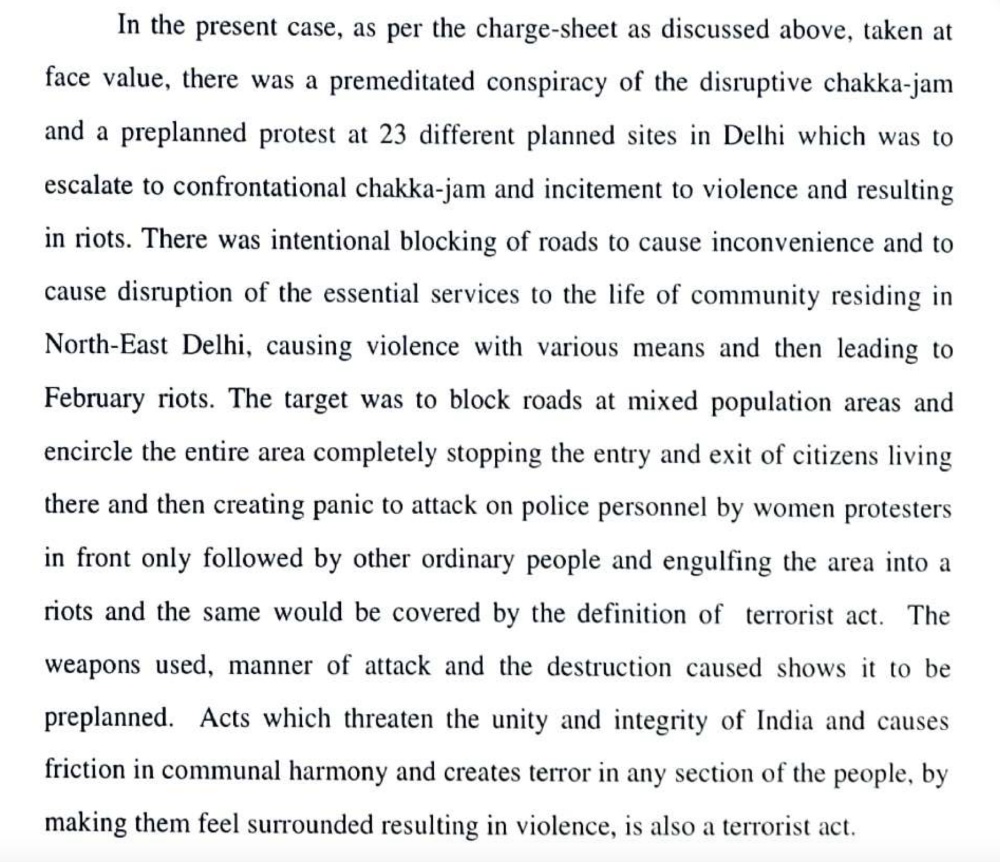 In the present case, as per the charge-sheet as discussed above, taken at face value, there was a premeditated conspiracy of the disruptive chakka-jam and a preplanned protest at 23 different planned sites in Delhi which was to escalate to confrontational chakka-jam and incitement to violence and resulting in riots. There was intentional blocking of roads to cause inconvenience and to cause disruption of the essential services to the life of community residing in North-East Delhi, causing violence with various means and then leading to February riots. The target was to block roads at mixed population areas and encircle the entire area completely stopping the entry and exit of citizens living there and then creating panic to attack on police personnel by women protesters in front only followed by other ordinary people and engulfing the area into a riots and the same would be covered by the definition of terrorist act. The weapons used, manner of attack and the destruction caused shows it to be preplanned. Acts which threaten the unity and integrity of India and causes friction in communal harmony and creates terror in any section of the people, by making them feel surrounded resulting in violence, is also a terrorist act.